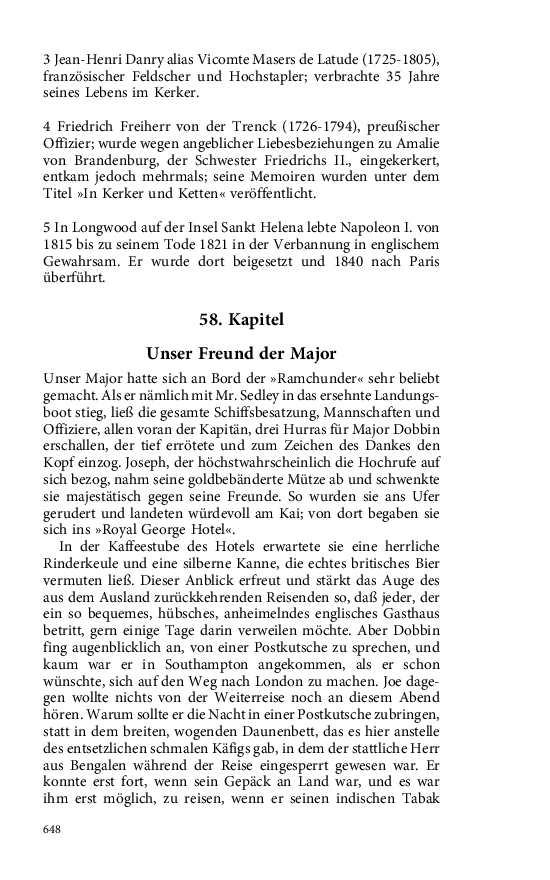 3 Jean-Henri Danry alias Vicomte Masers de Latude (1725-1805), französischer Feldscher und Hochstapler; verbrachte 35 Jahre seines Lebens im Kerker.

4 Friedrich Freiherr von der Trenck (1726-1794), preußischer Offizier; wurde wegen angeblicher Liebesbeziehungen zu Amalie von Brandenburg, der Schwester Friedrichs II., eingekerkert, entkam jedoch mehrmals; seine Memoiren wurden unter dem Titel »In Kerker und Ketten« veröffentlicht.

5 In Longwood auf der Insel Sankt Helena lebte Napoleon I. von 1815 bis zu seinem Tode 1821 in der Verbannung in englischem Gewahrsam. Er wurde dort beigesetzt und 1840 nach Paris überführt.

58. Kapitel

Unser Freund der Major

Unser Major hatte sich an Bord der »Ramchunder« sehr beliebt gemacht. Als er nämlich mit Mr. Sedley in das ersehnte Landungsboot stieg, ließ die gesamte Schiffsbesatzung, Mannschaften und Offiziere, allen voran der Kapitän, drei Hurras für Major Dobbin erschallen, der tief errötete und zum Zeichen des Dankes den Kopf einzog. Joseph, der höchstwahrscheinlich die Hochrufe auf sich bezog, nahm seine goldbebänderte Mütze ab und schwenkte sie majestätisch gegen seine Freunde. So wurden sie ans Ufer gerudert und landeten würdevoll am Kai; von dort begaben sie sich ins »Royal George Hotel«.

In der Kaffeestube des Hotels erwartete sie eine herrliche Rinderkeule und eine silberne Kanne, die echtes britisches Bier vermuten ließ. Dieser Anblick erfreut und stärkt das Auge des aus dem Ausland zurückkehrenden Reisenden so, daß jeder, der ein so bequemes, hübsches, anheimelndes englisches Gasthaus betritt, gern einige Tage darin verweilen möchte. Aber Dobbin fing augenblicklich an, von einer Postkutsche zu sprechen, und kaum war er in Southampton angekommen, als er schon wünschte, sich auf den Weg nach London zu machen. Joe dagegen wollte nichts von der Weiterreise noch an diesem Abend hören. Warum sollte er die Nacht in einer Postkutsche zubringen, statt in dem breiten, wogenden Daunenbett, das es hier anstelle des entsetzlichen schmalen Käfigs gab, in dem der stattliche Herr aus Bengalen während der Reise eingesperrt gewesen war. Er konnte erst fort, wenn sein Gepäck an Land war, und es war ihm erst möglich, zu reisen, wenn er seinen indischen Tabak

648